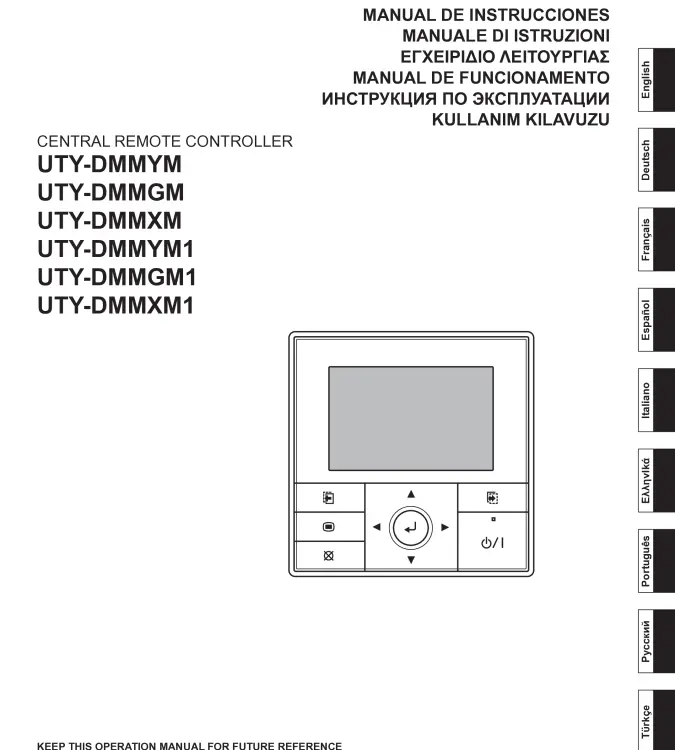 MANUAL DE INSTRUCCIONES
MANUALE DI ISTRUZIONI
ΕΓΧΕΙΡΙΔΙΟ ΛΕΙΤΟΥΡΓΙΑΣ
MANUAL DE FUNCIONAMENTO
ИНСТРУКЦИЯ ПО ЭКСПЛУАТАЦИИ
KULLANIM KILAVUZU

CENTRAL REMOTE CONTROLLER
UTY-DMMYM
UTY-DMMGM
UTY-DMMXM
UTY-DMMYM1
UTY-DMMGM1
UTY-DMMXM1

KEEP THIS OPERATION MANUAL FOR FUTURE REFERENCE

English
Deutsch
Français
Español
Italiano
Ελληνικά
Português
Русский
Türkçe